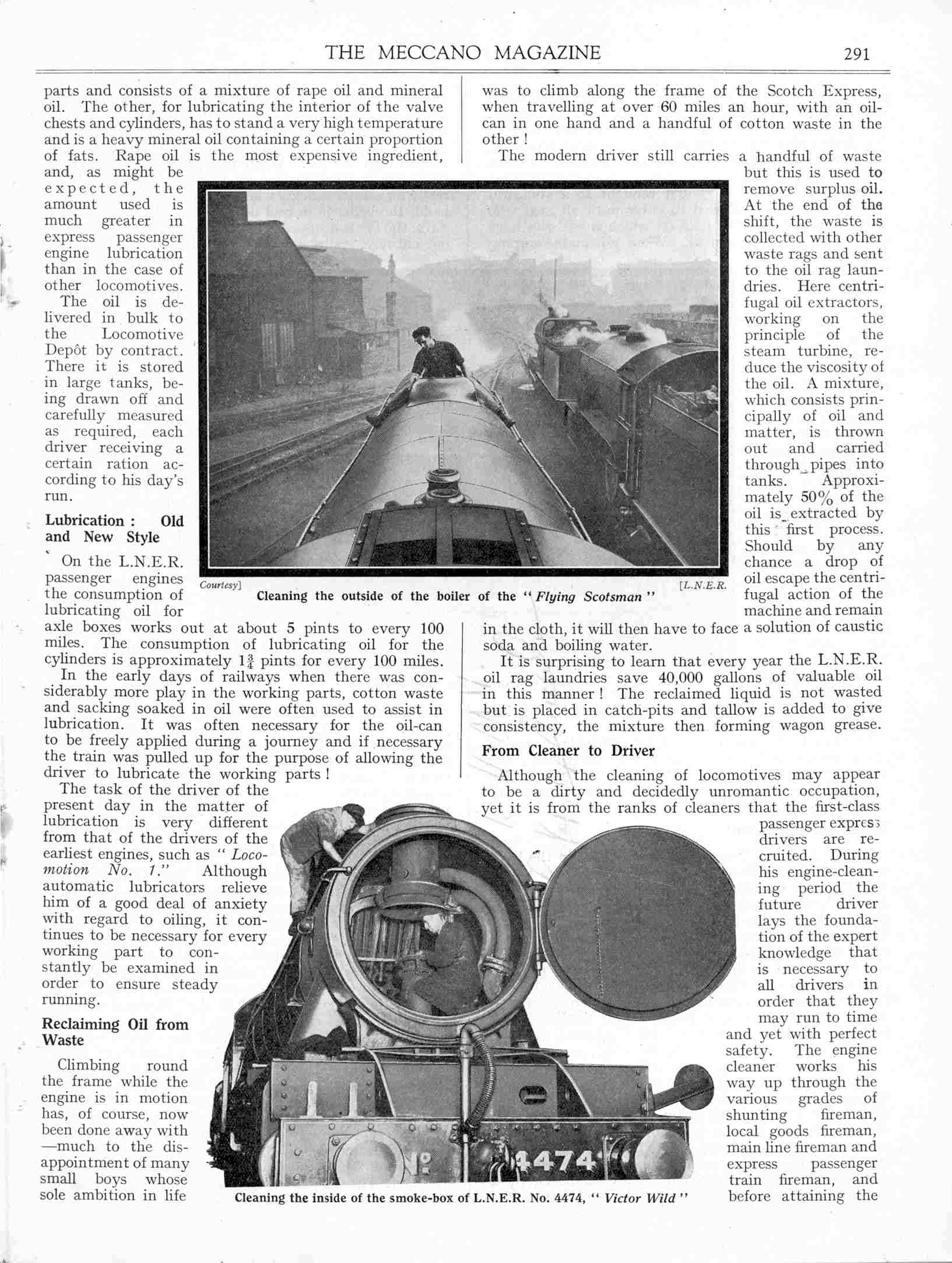 THE MECCANO MAGAZINE 291

parts and consists of a mixture of rape oil and mineral oil. The other, for lubricating the interior of the valve chests and cylinders, has to stand a very high temperature and is a heavy mineral oil containing a certain proportion of fats. Rape oil is the most expensive ingredient, and, as might be expected, the amount used is much greater in express passenger engine lubrication than in the case of other locomotives.

The oil is delivered in bulk to the Locomotive Depôt by contract. There it is stored in large tanks, being drawn off and carefully measured as required, each driver receiving a certain ration according to his day's run.

Lubrication : Old and New Style

On the L.N.E.R. passenger engines the consumption of lubricating oil for axle boxes works out at about 5 pints to every 100 miles. The consumption of lubricating oil for the cylinders is approximately $1\frac{3}{4}$ pints for every 100 miles.

In the early days of railways when there was considerably more play in the working parts, cotton waste and sacking soaked in oil were often used to assist in lubrication. It was often necessary for the oil-can to be freely applied during a journey and if necessary the train was pulled up for the purpose of allowing the driver to lubricate the working parts !

The task of the driver of the present day in the matter of lubrication is very different from that of the drivers of the earliest engines, such as " Locomotion No. 1." Although automatic lubricators relieve him of a good deal of anxiety with regard to oiling, it continues to be necessary for every working part to constantly be examined in order to ensure steady running.

Reclaiming Oil from Waste

Climbing round the frame while the engine is in motion has, of course, now been done away with —much to the disappointment of many small boys whose sole ambition in life was to climb along the frame of the Scotch Express, when travelling at over 60 miles an hour, with an oil-can in one hand and a handful of cotton waste in the other !

The modern driver still carries a handful of waste but this is used to remove surplus oil. At the end of the shift, the waste is collected with other waste rags and sent to the oil rag laundries. Here centrifugal oil extractors, working on the principle of the steam turbine, reduce the viscosity of the oil. A mixture, which consists principally of oil and matter, is thrown out and carried through pipes into tanks. Approximately 50% of the oil is extracted by this first process. Should by any chance a drop of oil escape the centrifugal action of the machine and remain in the cloth, it will then have to face a solution of caustic soda and boiling water.

It is surprising to learn that every year the L.N.E.R. oil rag laundries save 40,000 gallons of valuable oil in this manner ! The reclaimed liquid is not wasted but is placed in catch-pits and tallow is added to give consistency, the mixture then forming wagon grease.

From Cleaner to Driver

Although the cleaning of locomotives may appear to be a dirty and decidedly unromantic occupation, yet it is from the ranks of cleaners that the first-class passenger express drivers are recruited. During his engine-cleaning period the future driver lays the foundation of the expert knowledge that is necessary to all drivers in order that they may run to time and yet with perfect safety. The engine cleaner works his way up through the various grades of shunting fireman, local goods fireman, main line fireman and express passenger train fireman, and before attaining the

Courtesy] [L.N.E.R.
Cleaning the outside of the boiler of the " Flying Scotsman "

Nº 4474
Cleaning the inside of the smoke-box of L.N.E.R. No. 4474, " Victor Wild "